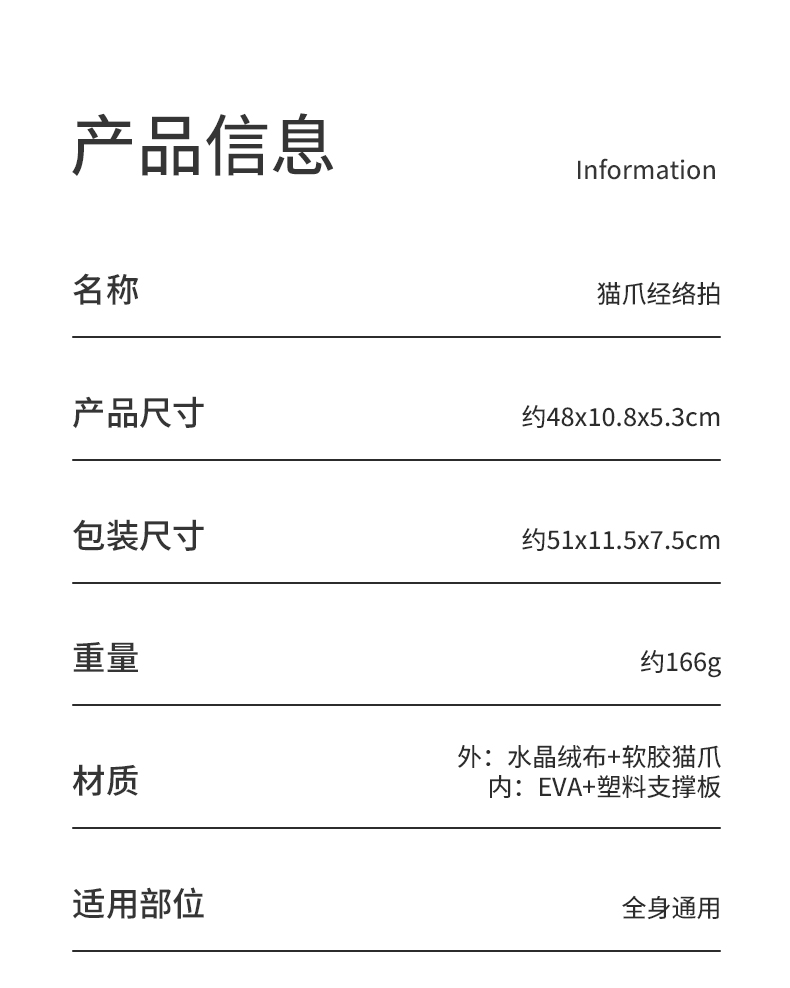 产品信息

Information

名称 猫爪经络拍

产品尺寸 约48x10.8x5.3cm

包装尺寸 约51x11.5x7.5cm

重量 约166g

材质 外：水晶绒布+软胶猫爪
内：EVA+塑料支撑板

适用部位 全身通用